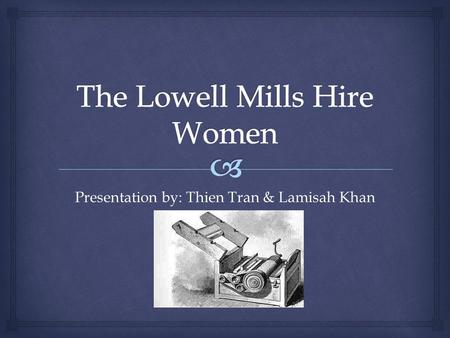 The Lowell Mills Hire Women

Presentation by: Thien Tran & Lamisah Khan